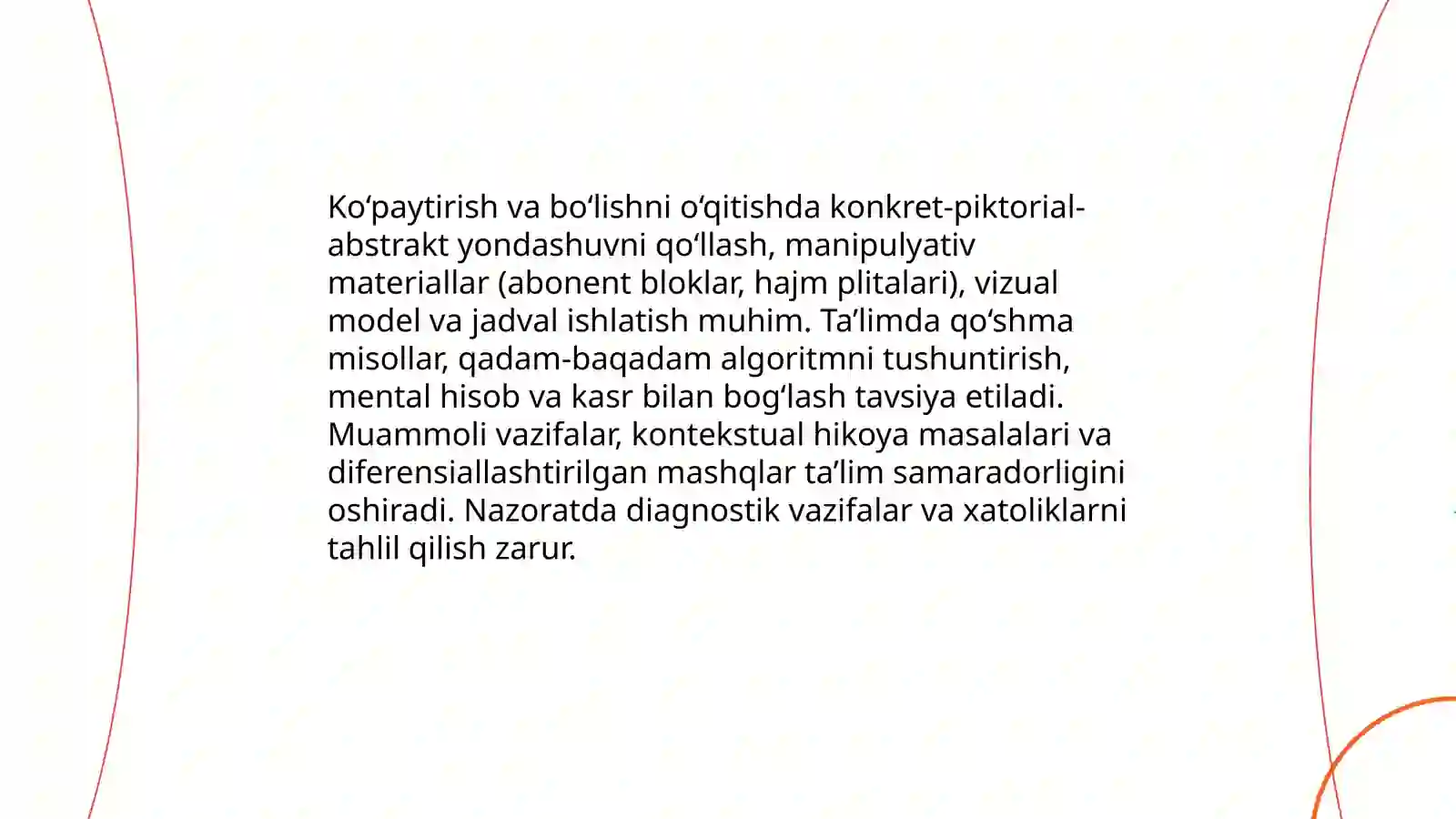 Ko‘paytirish va bo‘lishni o‘qitishda konkret-piktorial-abstrakt yondashuvni qo‘llash, manipulyativ materiallar (abonent bloklar, hajm plitalari), vizual model va jadval ishlatish muhim. Ta’limda qo‘shma misollar, qadam-baqadam algoritmni tushuntirish, mental hisob va kasr bilan bog‘lash tavsiya etiladi. Muammoli vazifalar, kontekstual hikoya masalalari va diferensiallashtirilgan mashqlar ta’lim samaradorligini oshiradi. Nazoratda diagnostik vazifalar va xatoliklarni tahlil qilish zarur.